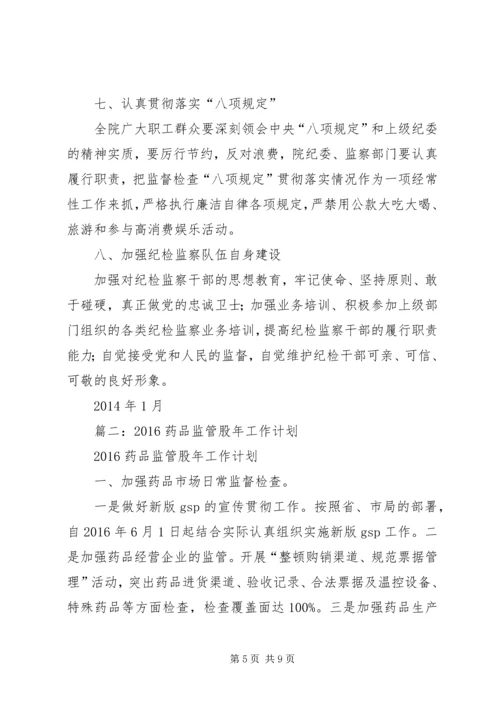 七、认真贯彻落实“八项规定”

全院广大职工群众要深刻领会中央“八项规定”和上级纪委的精神实质，要厉行节约，反对浪费，院纪委、监察部门要认真履行职责，把监督检查“八项规定”贯彻落实情况作为一项经常性工作来抓，严格执行廉洁自律各项规定，严禁用公款大吃大喝、旅游和参与高消费娱乐活动。

八、加强纪检监察队伍自身建设

加强对纪检监察干部的思想教育，牢记使命、坚持原则、敢于碰硬，真正做党的忠诚卫士；加强业务培训、积极参加上级部门组织的各类纪检监察业务培训，提高纪检监察干部的履行职责能力；自觉接受党和人民的监督，自觉维护纪检干部可亲、可信、可敬的良好形象。

2014 年 1 月

篇二：2016 药品监管股年工作计划

2016 药品监管股年工作计划

一、加强药品市场日常监督检查。

一是做好新版 gsp 的宣传贯彻工作。按照省、市局的部署，自 2016 年 6 月 1 日起结合实际认真组织实施新版 gsp 工作。二是加强药品经营企业的监管。开展“整顿购销渠道、规范票据管理”活动，突出药品进货渠道、验收记录、合法票据及温控设备、特殊药品等方面检查，检查覆盖面达 100%。三是加强药品生产

第 5 页 共 9 页